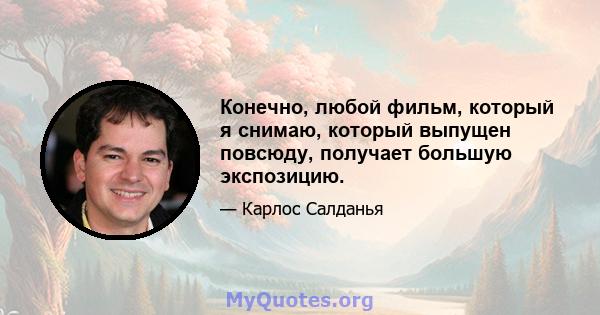 Конечно, любой фильм, который я снимаю, который выпущен повсюду, получает большую экспозицию.

— Карлос Салданья

MyQuotes.org